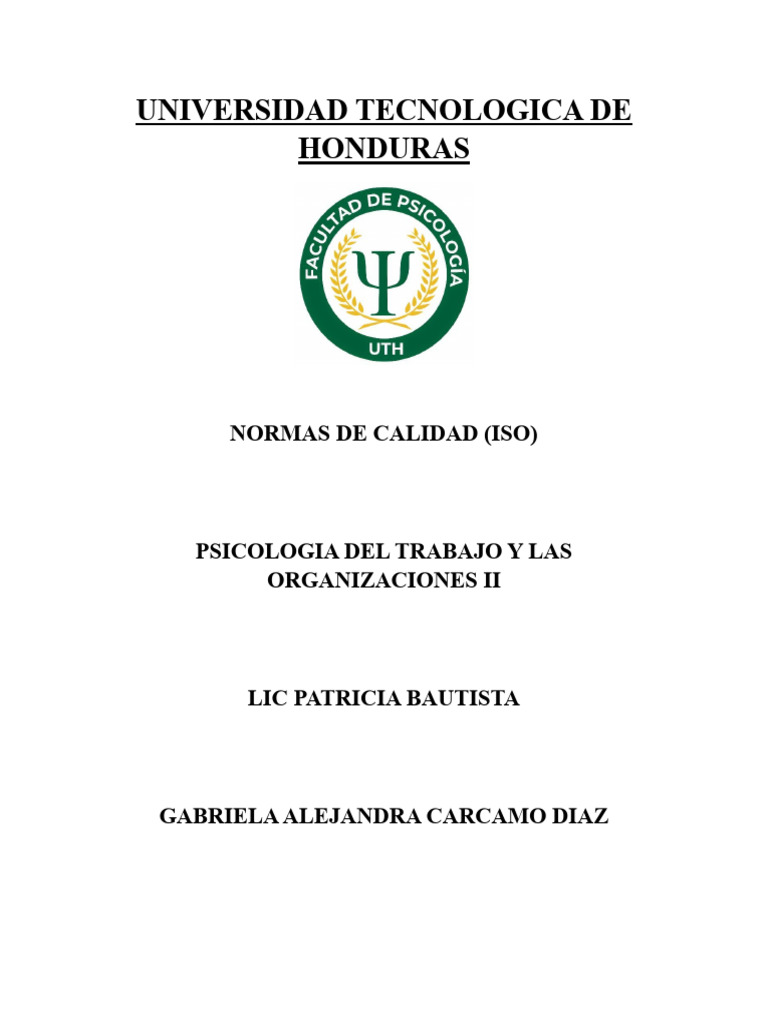 UNIVERSIDAD TECNOLOGICA DE HONDURAS

FACULTAD DE PSICOLOGÍA
Ψ
UTH

NORMAS DE CALIDAD (ISO)

PSICOLOGIA DEL TRABAJO Y LAS ORGANIZACIONES II

LIC PATRICIA BAUTISTA

GABRIELA ALEJANDRA CARCAMO DIAZ